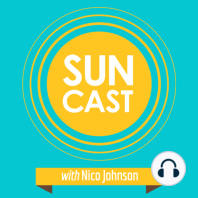 SUN
CAST

with Nico Johnson